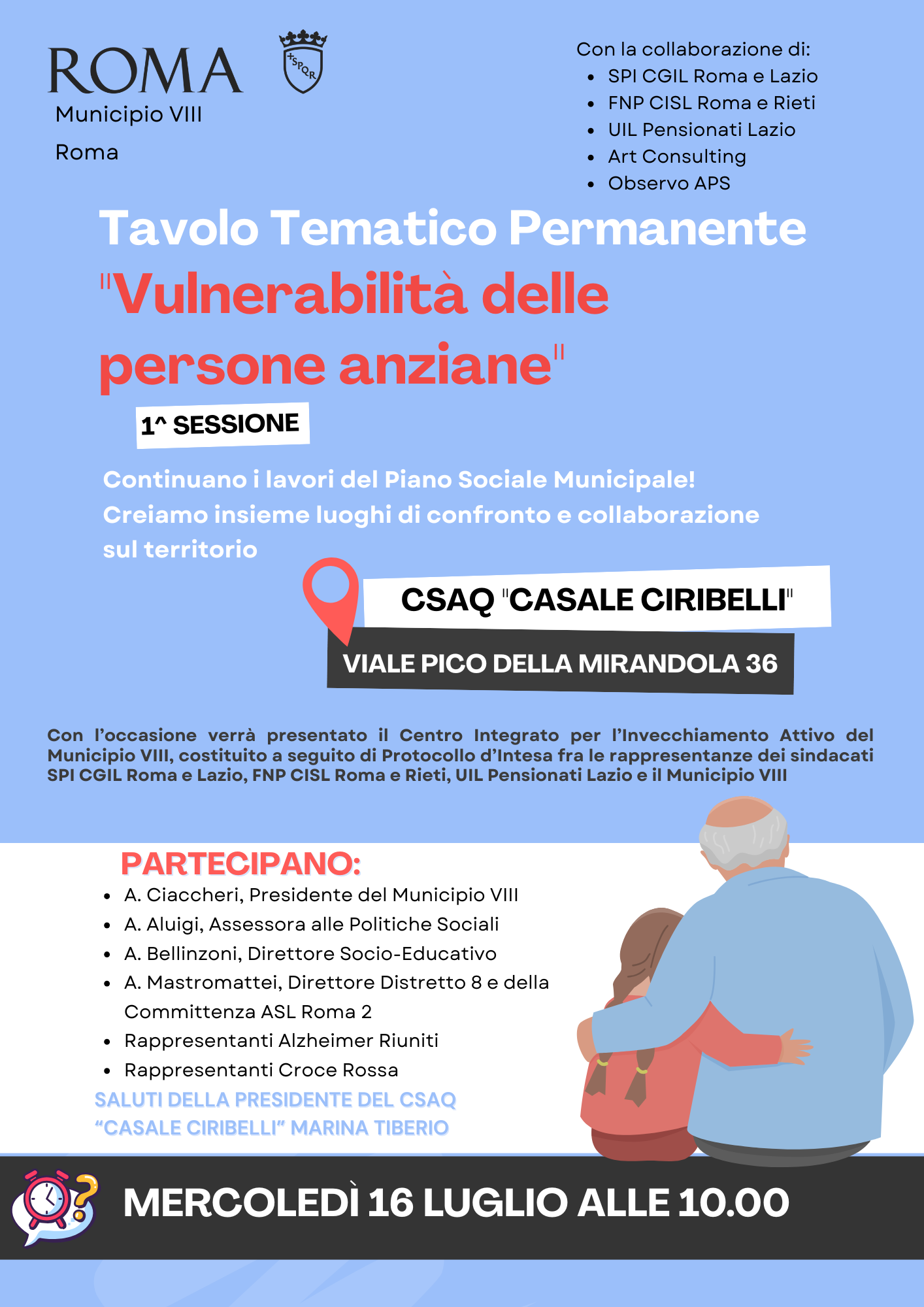 ROMA

SPQR

Municipio VIII

Roma

Con la collaborazione di:
- SPI CGIL Roma e Lazio
- FNP CISL Roma e Rieti
- UIL Pensionati Lazio
- Art Consulting
- Observo APS

Tavolo Tematico Permanente

"Vulnerabilità delle persone anziane"

1^ SESSIONE

Continuano i lavori del Piano Sociale Municipale!
Creiamo insieme luoghi di confronto e collaborazione sul territorio

CSAQ "CASALE CIRIBELLI"

VIALE PICO DELLA MIRANDOLA 36

Con l'occasione verrà presentato il Centro Integrato per l'Invecchiamento Attivo del Municipio VIII, costituito a seguito di Protocollo d'Intesa fra le rappresentanze dei sindacati SPI CGIL Roma e Lazio, FNP CISL Roma e Rieti, UIL Pensionati Lazio e il Municipio VIII

PARTECIPANO:
- A. Ciaccheri, Presidente del Municipio VIII
- A. Aluigi, Assessora alle Politiche Sociali
- A. Bellinzoni, Direttore Socio-Educativo
- A. Mastromattei, Direttore Distretto 8 e della Committenza ASL Roma 2
- Rappresentanti Alzheimer Riuniti
- Rappresentanti Croce Rossa

SALUTI DELLA PRESIDENTE DEL CSAQ "CASALE CIRIBELLI" MARINA TIBERIO

MERCOLEDÌ 16 LUGLIO ALLE 10.00